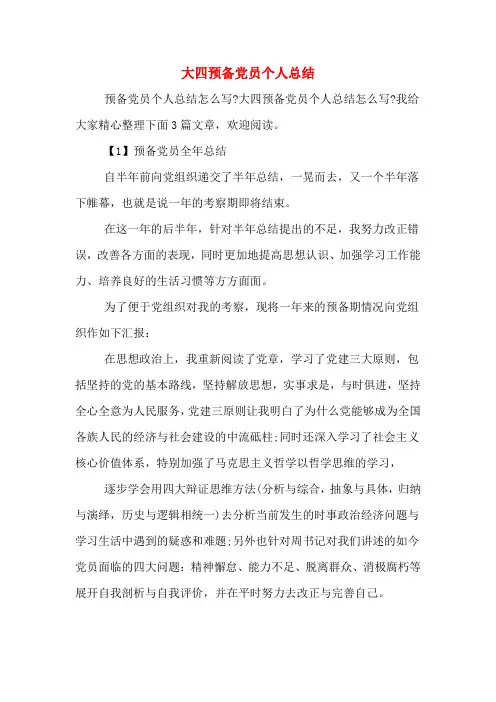 大四预备党员个人总结

预备党员个人总结怎么写?大四预备党员个人总结怎么写?我给大家精心整理下面3篇文章，欢迎阅读。

【1】预备党员全年总结

自半年前向党组织递交了半年总结，一晃而去，又一个半年落下帷幕，也就是说一年的考察期即将结束。

在这一年的后半年，针对半年总结提出的不足，我努力改正错误，改善各方面的表现，同时更加地提高思想认识、加强学习工作能力、培养良好的生活习惯等方方面面。

为了便于党组织对我的考察，现将一年来的预备期情况向党组织作如下汇报：

在思想政治上，我重新阅读了党章，学习了党建三大原则，包括坚持的党的基本路线，坚持解放思想，实事求是，与时俱进，坚持全心全意为人民服务，党建三原则让我明白了为什么党能够成为全国各族人民的经济与社会建设的中流砥柱;同时还深入学习了社会主义核心价值体系，特别加强了马克思主义哲学以哲学思维的学习，

逐步学会用四大辩证思维方法(分析与综合，抽象与具体，归纳与演绎，历史与逻辑相统一)去分析当前发生的时事政治经济问题与学习生活中遇到的疑惑和难题;另外也针对周书记对我们讲述的如今党员面临的四大问题：精神懈怠、能力不足、脱离群众、消极腐朽等展开自我剖析与自我评价，并在平时努力去改正与完善自己。